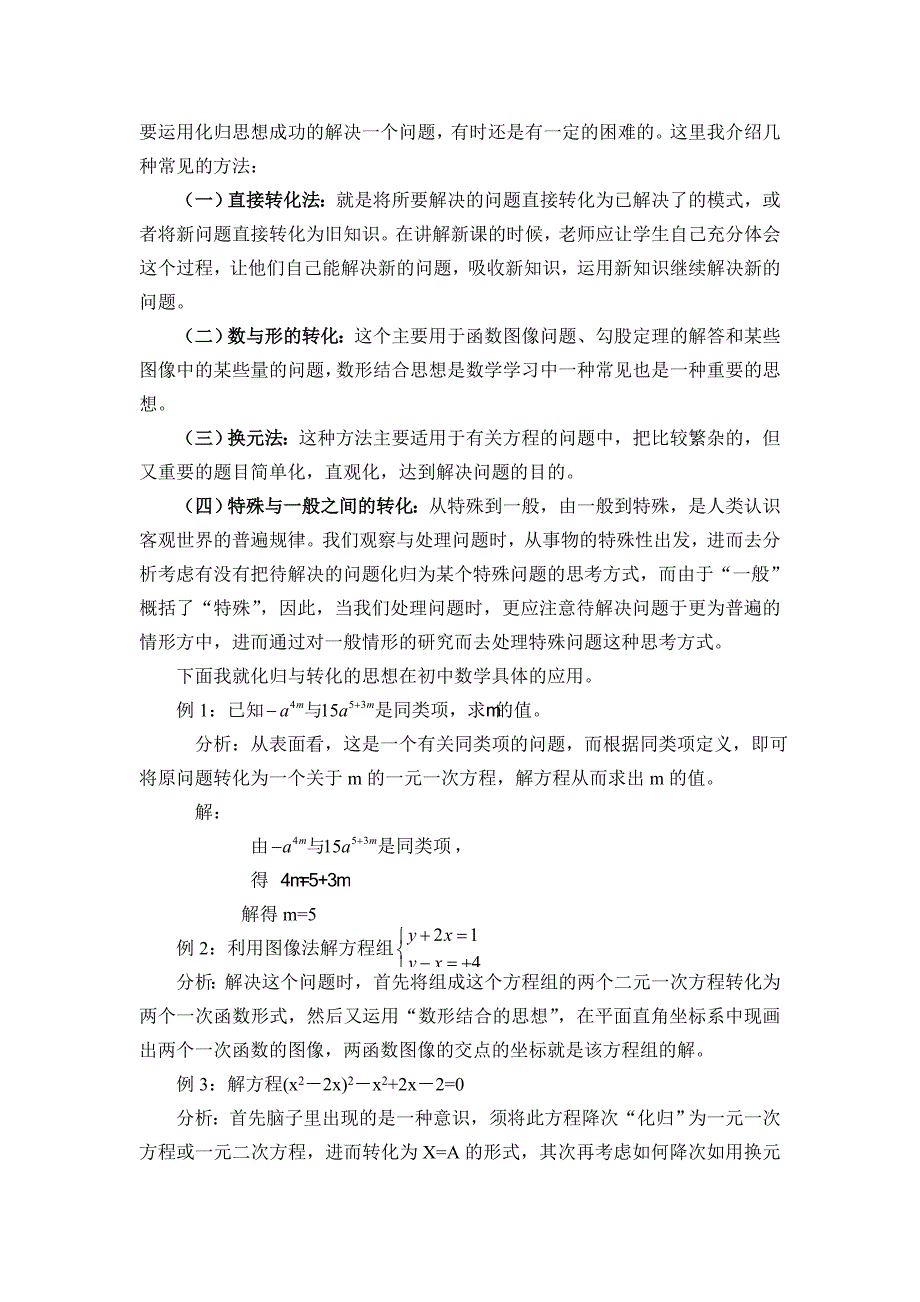 要运用化归思想成功的解决一个问题，有时还是有一定的困难的。这里我介绍几种常见的方法：

（一）直接转化法：就是将所要解决的问题直接转化为已解决了的模式，或者将新问题直接转化为旧知识。在讲解新课的时候，老师应让学生自己充分体会这个过程，让他们自己能解决新的问题，吸收新知识，运用新知识继续解决新的问题。

（二）数与形的转化：这个主要用于函数图像问题、勾股定理的解答和某些图像中的某些量的问题，数形结合思想是数学学习中一种常见也是一种重要的思想。

（三）换元法：这种方法主要适用于有关方程的问题中，把比较繁杂的，但又重要的题目简单化，直观化，达到解决问题的目的。

（四）特殊与一般之间的转化：从特殊到一般，由一般到特殊，是人类认识客观世界的普遍规律。我们观察与处理问题时，从事物的特殊性出发，进而去分析考虑有没有把待解决的问题化归为某个特殊问题的思考方式，而由于“一般”概括了“特殊”，因此，当我们处理问题时，更应注意待解决问题于更为普遍的情形方中，进而通过对一般情形的研究而去处理特殊问题这种思考方式。

下面我就化归与转化的思想在初中数学具体的应用。

例 1：已知$-a^{4m}$与$15a^{5+3m}$是同类项，求m的值。

分析：从表面看，这是一个有关同类项的问题，而根据同类项定义，即可将原问题转化为一个关于 m 的一元一次方程，解方程从而求出 m 的值。

解：

由$-a^{4m}$与$15a^{5+3m}$是同类项，

得 4m=5+3m

解得 m=5

例 2：利用图像法解方程组$\begin{cases} y+2x=1 \\ y-x=+4 \end{cases}$

分析：解决这个问题时，首先将组成这个方程组的两个二元一次方程转化为两个一次函数形式，然后又运用“数形结合的思想”，在平面直角坐标系中现画出两个一次函数的图像，两函数图像的交点的坐标就是该方程组的解。

例 3：解方程$(x^2-2x)^2-x^2+2x-2=0$

分析：首先脑子里出现的是一种意识，须将此方程降次“化归”为一元一次方程或一元二次方程，进而转化为 X=A 的形式，其次再考虑如何降次如用换元